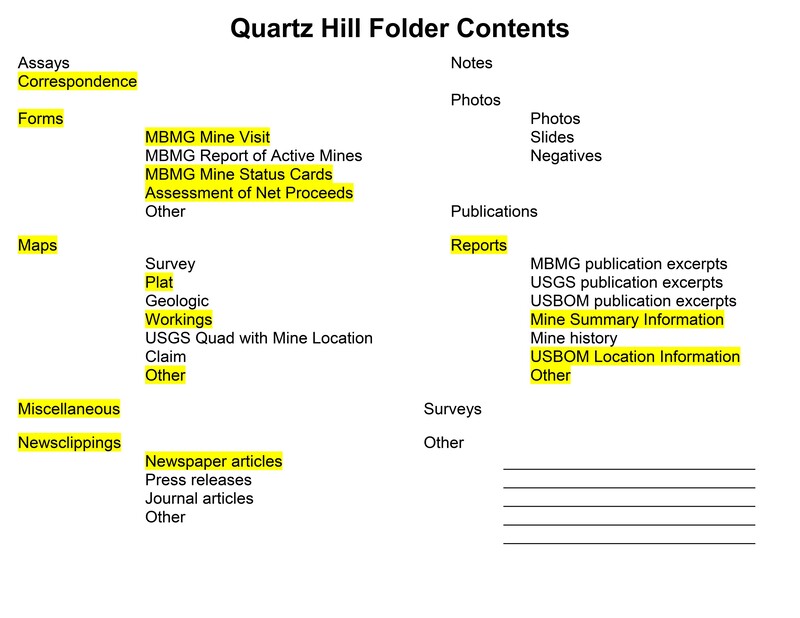 Quartz Hill Folder Contents

Assays
Correspondence

Forms
MBMG Mine Visit
MBMG Report of Active Mines
MBMG Mine Status Cards
Assessment of Net Proceeds
Other

Maps
Survey
Plat
Geologic
Workings
USGS Quad with Mine Location
Claim
Other

Miscellaneous

Newsclippings
Newspaper articles
Press releases
Journal articles
Other

Notes

Photos
Photos
Slides
Negatives

Publications

Reports
MBMG publication excerpts
USGS publication excerpts
USBOM publication excerpts
Mine Summary Information
Mine history
USBOM Location Information
Other

Surveys

Other